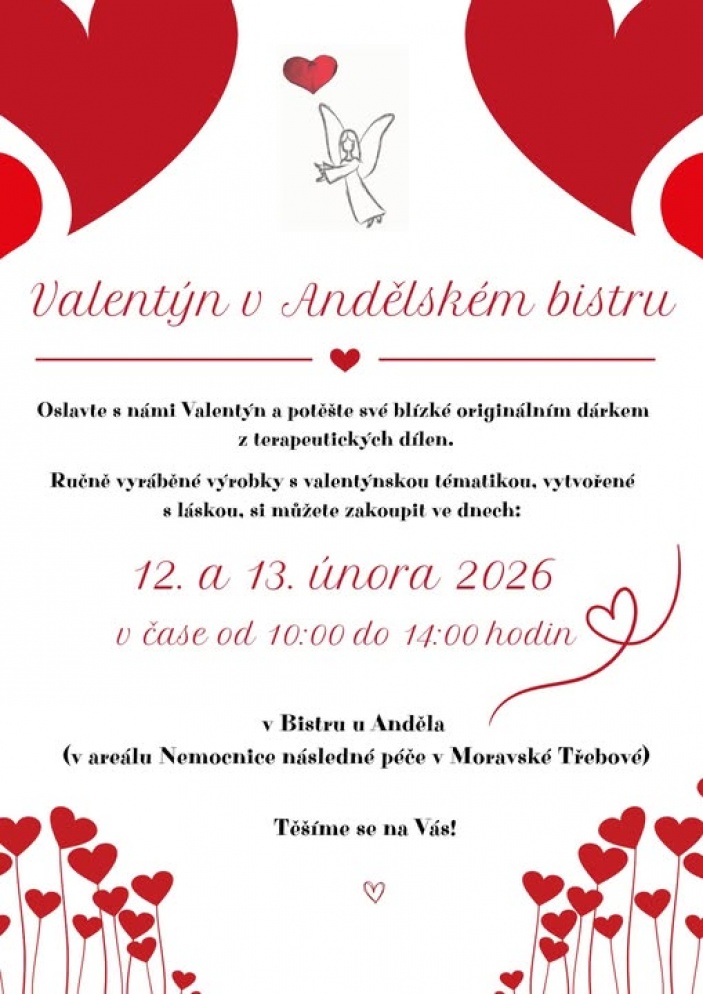 Valentýn v Andělském bistru

Oslavte s námi Valentýn a potěšte své blízké originálním dárkem z terapeutických dílen.

Ručně vyráběné výrobky s valentýnskou tématikou, vytvořené s láskou, si můžete zakoupit ve dnech:

12. a 13. února 2026

v čase od 10:00 do 14:00 hodin

v Bistru u Anděla
(v areálu Nemocnice následné péče v Moravské Třebové)

Těšíme se na Vás!